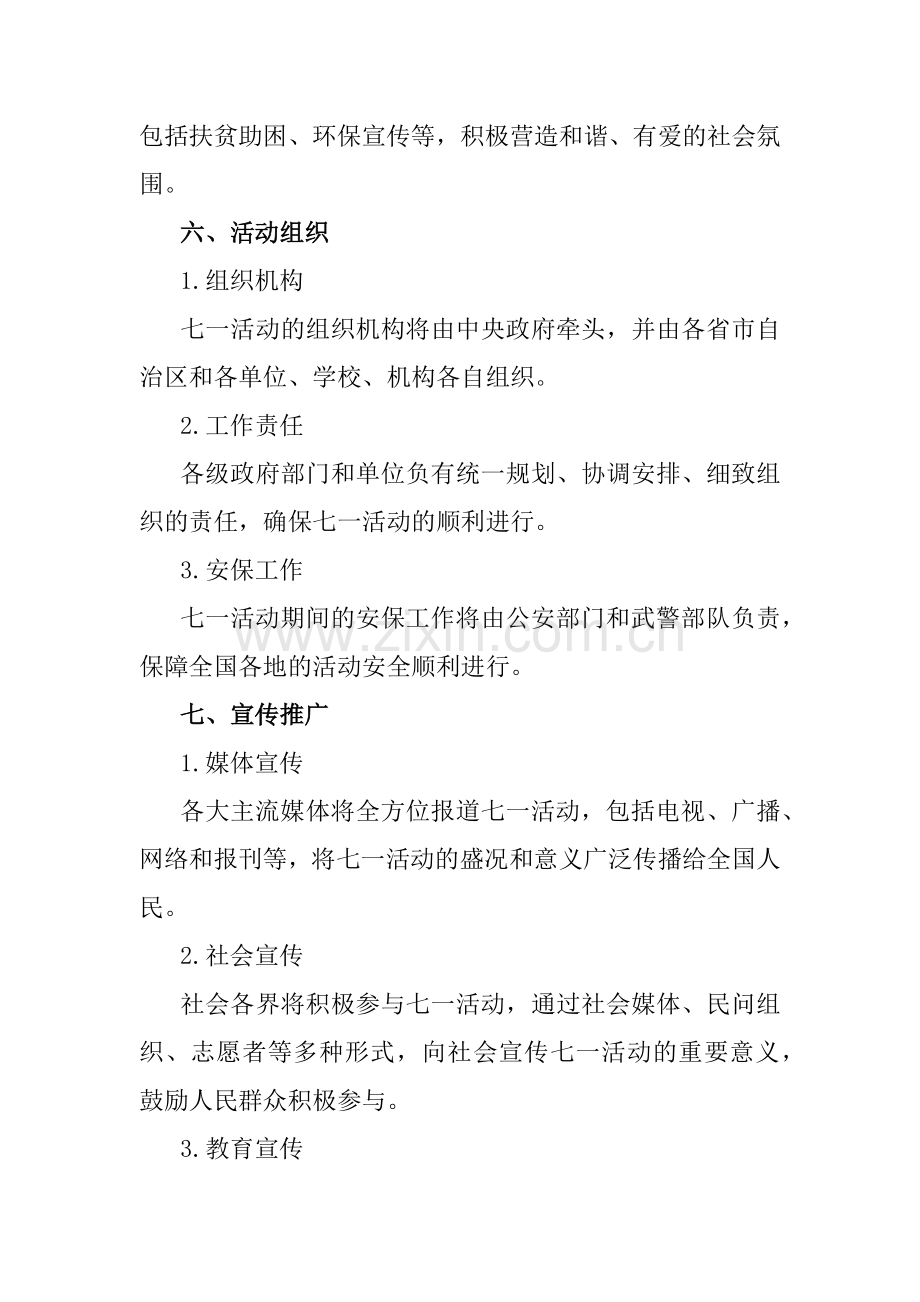 包括扶贫助困、环保宣传等，积极营造和谐、有爱的社会氛围。

六、活动组织

1.组织机构

七一活动的组织机构将由中央政府牵头，并由各省市自治区和各单位、学校、机构各自组织。

2.工作责任

各级政府部门和单位负有统一规划、协调安排、细致组织的责任，确保七一活动的顺利进行。

3.安保工作

七一活动期间的安保工作将由公安部门和武警部队负责，保障全国各地的活动安全顺利进行。

www.zixin.com.cn

七、宣传推广

1.媒体宣传

各大主流媒体将全方位报道七一活动，包括电视、广播、网络和报刊等，将七一活动的盛况和意义广泛传播给全国人民。

2.社会宣传

社会各界将积极参与七一活动，通过社会媒体、民间组织、志愿者等多种形式，向社会宣传七一活动的重要意义，鼓励人民群众积极参与。

3.教育宣传